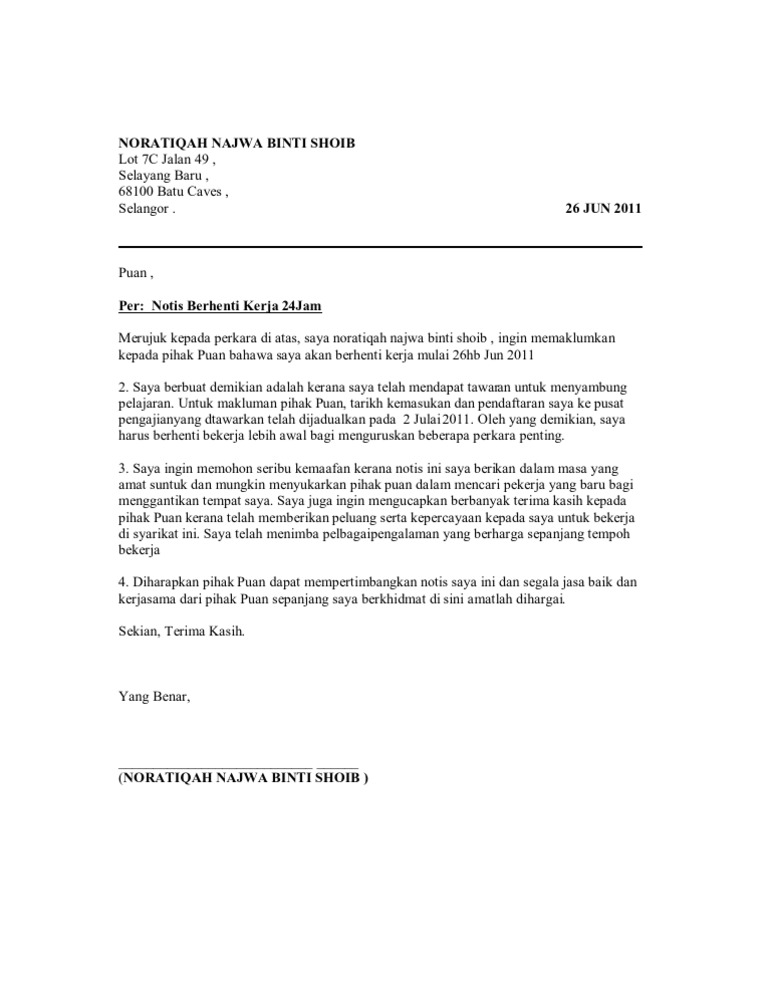 NORATIQAH NAJWA BINTI SHOIB
Lot 7C Jalan 49 ,
Selayang Baru ,
68100 Batu Caves ,
Selangor .

26 JUN 2011

Puan ,

Per: Notis Berhenti Kerja 24Jam

Merujuk kepada perkara di atas, saya noratiqah najwa binti shoib , ingin memaklumkan kepada pihak Puan bahawa saya akan berhenti kerja mulai 26hb Jun 2011

2. Saya berbuat demikian adalah kerana saya telah mendapat tawaran untuk menyambung pelajaran. Untuk makluman pihak Puan, tarikh kemasukan dan pendaftaran saya ke pusat pengajianyang dtawarkan telah dijadualkan pada 2 Julai 2011. Oleh yang demikian, saya harus berhenti bekerja lebih awal bagi menguruskan beberapa perkara penting.

3. Saya ingin memohon seribu kemaafan kerana notis ini saya berikan dalam masa yang amat suntuk dan mungkin menyukarkan pihak puan dalam mencari pekerja yang baru bagi menggantikan tempat saya. Saya juga ingin mengucapkan berbanyak terima kasih kepada pihak Puan kerana telah memberikan peluang serta kepercayaan kepada saya untuk bekerja di syarikat ini. Saya telah menimba pelbagaipengalaman yang berharga sepanjang tempoh bekerja

4. Diharapkan pihak Puan dapat mempertimbangkan notis saya ini dan segala jasa baik dan kerjasama dari pihak Puan sepanjang saya berkhidmat di sini amatlah dihargai.

Sekian, Terima Kasih.

Yang Benar,

(NORATIQAH NAJWA BINTI SHOIB )